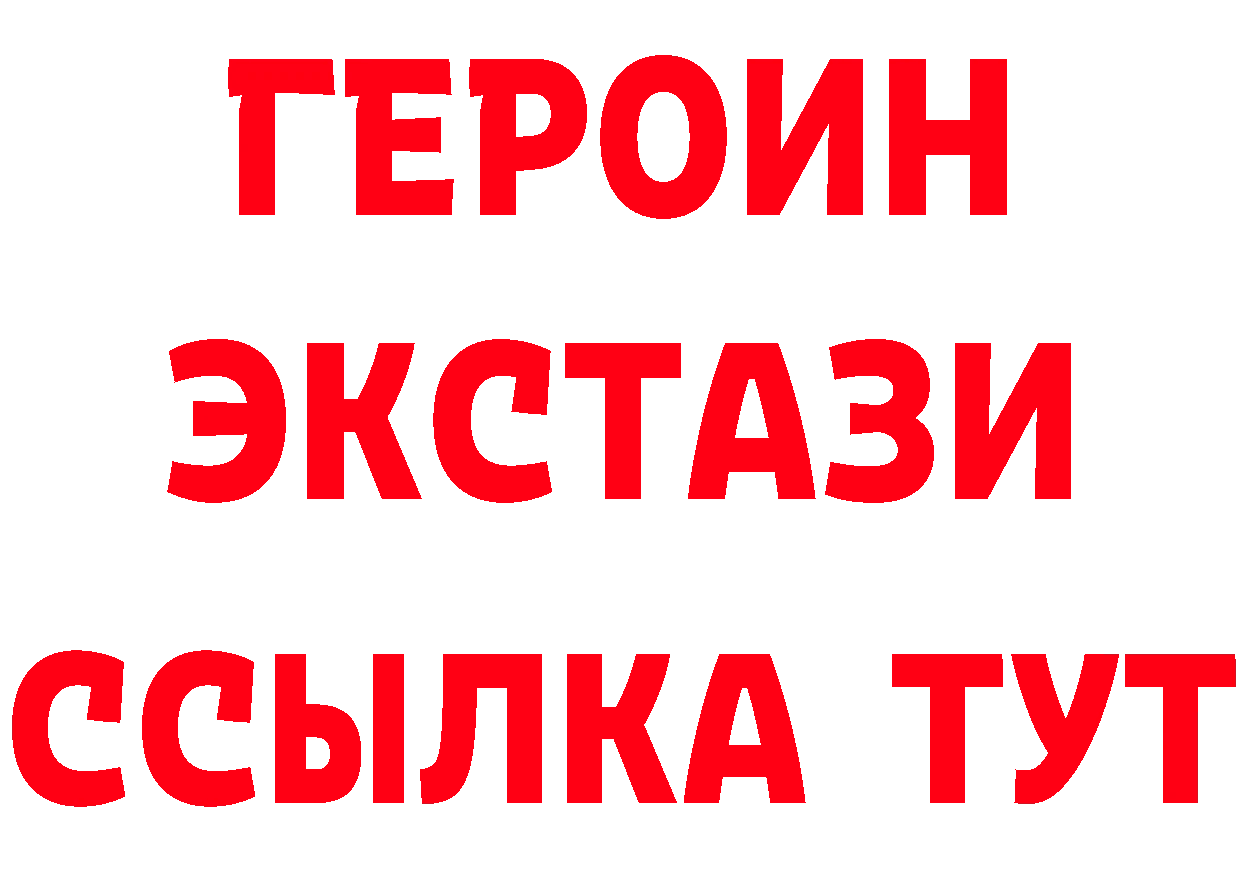 ГЕРОИН ЭКСТАЗИ ССЫЛКА ТУТ